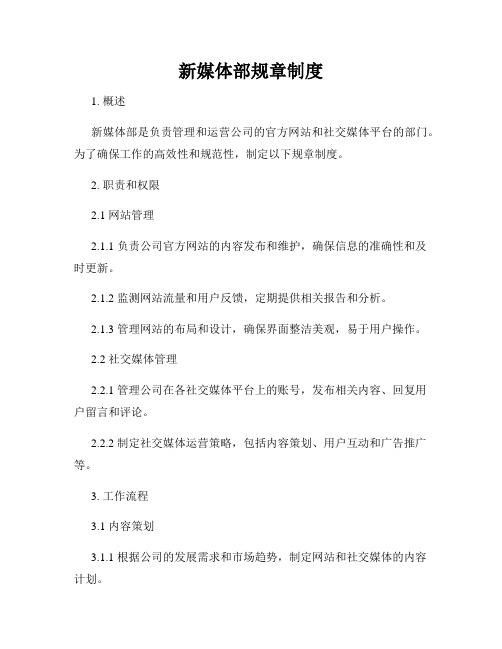 新媒体部规章制度

1. 概述

新媒体部是负责管理和运营公司的官方网站和社交媒体平台的部门。为了确保工作的高效性和规范性，制定以下规章制度。

2. 职责和权限

2.1 网站管理

2.1.1 负责公司官方网站的内容发布和维护，确保信息的准确性和及时更新。

2.1.2 监测网站流量和用户反馈，定期提供相关报告和分析。

2.1.3 管理网站的布局和设计，确保界面整洁美观，易于用户操作。

2.2 社交媒体管理

2.2.1 管理公司在各社交媒体平台上的账号，发布相关内容、回复用户留言和评论。

2.2.2 制定社交媒体运营策略，包括内容策划、用户互动和广告推广等。

3. 工作流程

3.1 内容策划

3.1.1 根据公司的发展需求和市场趋势，制定网站和社交媒体的内容计划。